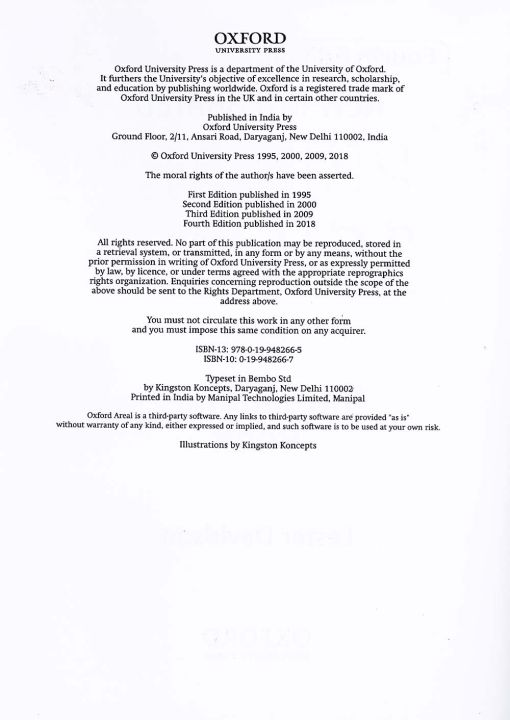 OXFORD
UNIVERSITY PRESS

Oxford University Press is a department of the University of Oxford. It furthers the University's objective of excellence in research, scholarship, and education by publishing worldwide. Oxford is a registered trade mark of Oxford University Press in the UK and in certain other countries.

Published in India by
Oxford University Press
Ground Floor, 2/11, Ansari Road, Daryaganj, New Delhi 110002, India

© Oxford University Press 1995, 2000, 2009, 2018

The moral rights of the author/s have been asserted.

First Edition published in 1995
Second Edition published in 2000
Third Edition published in 2009
Fourth Edition published in 2018

All rights reserved. No part of this publication may be reproduced, stored in a retrieval system, or transmitted, in any form or by any means, without the prior permission in writing of Oxford University Press, or as expressly permitted by law, by licence, or under terms agreed with the appropriate reprographics rights organization. Enquiries concerning reproduction outside the scope of the above should be sent to the Rights Department, Oxford University Press, at the address above.

You must not circulate this work in any other form and you must impose this same condition on any acquirer.

ISBN-13: 978-0-19-948266-5
ISBN-10: 0-19-948266-7

Typeset in Bembo Std
by Kingston Koncepts, Daryaganj, New Delhi 110002
Printed in India by Manipal Technologies Limited, Manipal

Oxford Areal is a third-party software. Any links to third-party software are provided "as is" without warranty of any kind, either expressed or implied, and such software is to be used at your own risk.

Illustrations by Kingston Koncepts